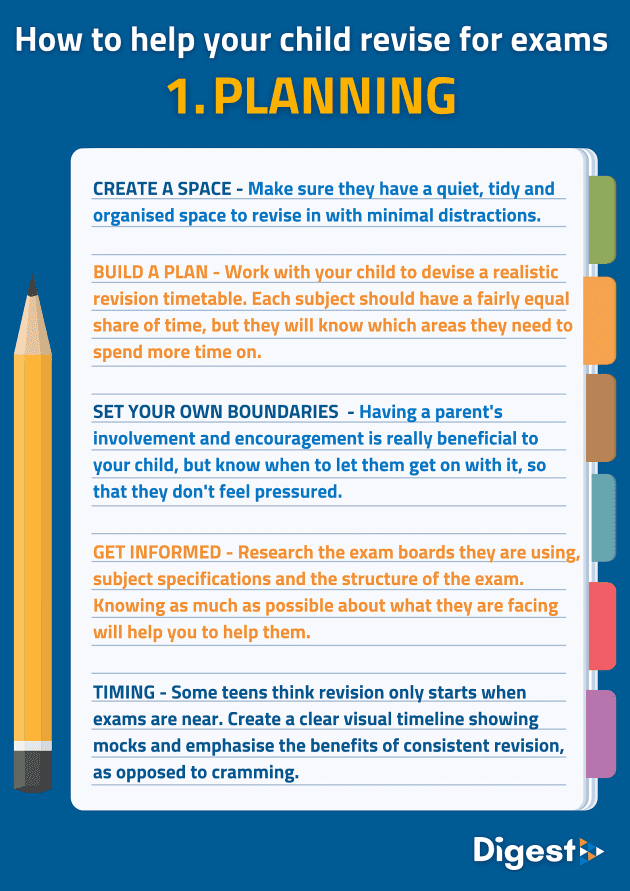 How to help your child revise for exams

1. PLANNING

CREATE A SPACE - Make sure they have a quiet, tidy and organised space to revise in with minimal distractions.

BUILD A PLAN - Work with your child to devise a realistic revision timetable. Each subject should have a fairly equal share of time, but they will know which areas they need to spend more time on.

SET YOUR OWN BOUNDARIES - Having a parent's involvement and encouragement is really beneficial to your child, but know when to let them get on with it, so that they don't feel pressured.

GET INFORMED - Research the exam boards they are using, subject specifications and the structure of the exam. Knowing as much as possible about what they are facing will help you to help them.

TIMING - Some teens think revision only starts when exams are near. Create a clear visual timeline showing mocks and emphasise the benefits of consistent revision, as opposed to cramming.

Digest